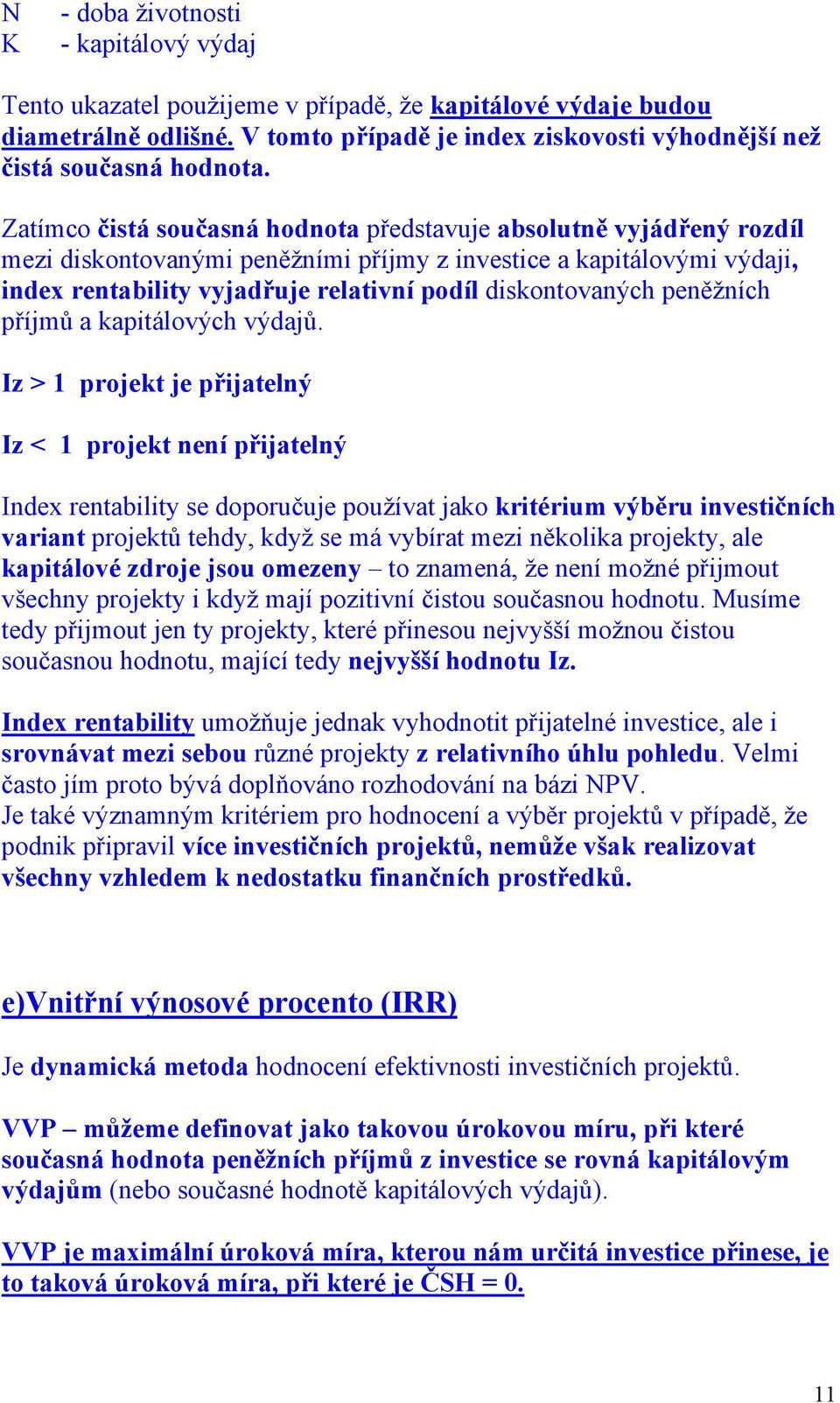 N - doba životnosti
K - kapitálový výdaj

Tento ukazatel použijeme v případě, že kapitálové výdaje budou diametrálně odlišné. V tomto případě je index ziskovosti výhodnější než čistá současná hodnota.

Zatímco čistá současná hodnota představuje absolutně vyjádřený rozdíl mezi diskontovanými peněžními příjmy z investice a kapitálovými výdaji, index rentability vyjadřuje relativní podíl diskontovaných peněžních příjmů a kapitálových výdajů.

Iz > 1 projekt je přijatelný

Iz < 1 projekt není přijatelný

Index rentability se doporučuje používat jako kritérium výběru investičních variant projektů tehdy, když se má vybírat mezi několika projekty, ale kapitálové zdroje jsou omezeny – to znamená, že není možné přijmout všechny projekty i když mají pozitivní čistou současnou hodnotu. Musíme tedy přijmout jen ty projekty, které přinesou nejvyšší možnou čistou současnou hodnotu, mající tedy nejvyšší hodnotu Iz.

Index rentability umožňuje jednak vyhodnotit přijatelné investice, ale i srovnávat mezi sebou různé projekty z relativního úhlu pohledu. Velmi často jím proto bývá doplňováno rozhodování na bázi NPV.
Je také významným kritériem pro hodnocení a výběr projektů v případě, že podnik připravil více investičních projektů, nemůže však realizovat všechny vzhledem k nedostatku finančních prostředků.

e)Vnitřní výnosové procento (IRR)

Je dynamická metoda hodnocení efektivnosti investičních projektů.

VVP – můžeme definovat jako takovou úrokovou míru, při které současná hodnota peněžních příjmů z investice se rovná kapitálovým výdajům (nebo současné hodnotě kapitálových výdajů).

VVP je maximální úroková míra, kterou nám určitá investice přinese, je to taková úroková míra, při které je ČSH = 0.

11